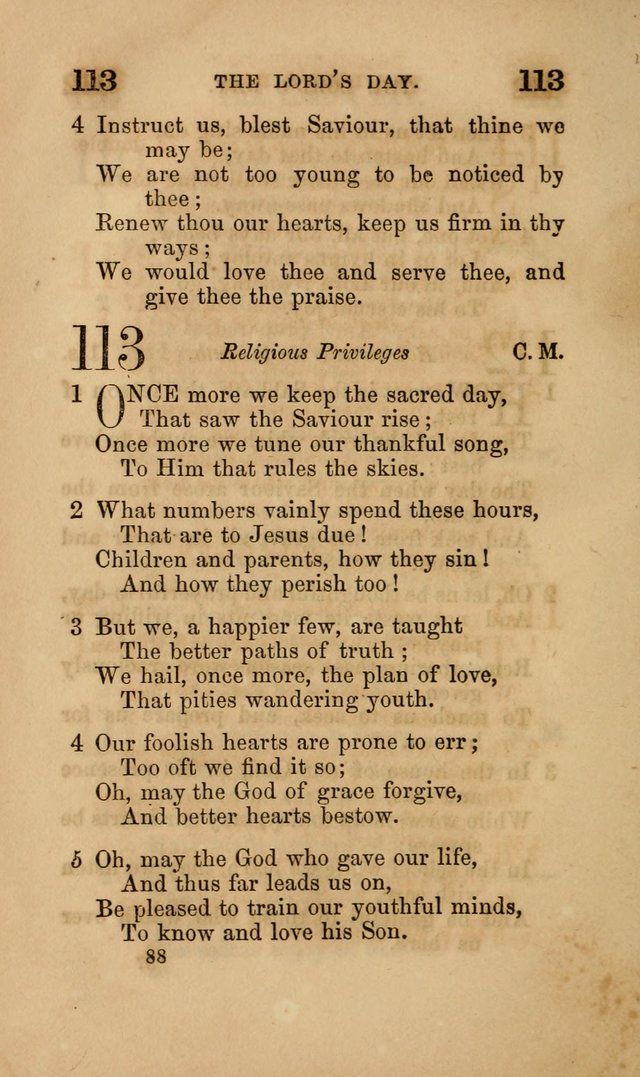 113 THE LORD'S DAY. 113

4 Instruct us, blest Saviour, that thine we may be;
We are not too young to be noticed by thee;
Renew thou our hearts, keep us firm in thy ways;
We would love thee and serve thee, and give thee the praise.

113 Religious Privileges C. M.

1 ONCE more we keep the sacred day,
That saw the Saviour rise;
Once more we tune our thankful song,
To Him that rules the skies.

2 What numbers vainly spend these hours,
That are to Jesus due!
Children and parents, how they sin!
And how they perish too!

3 But we, a happier few, are taught
The better paths of truth;
We hail, once more, the plan of love,
That pities wandering youth.

4 Our foolish hearts are prone to err;
Too oft we find it so;
Oh, may the God of grace forgive,
And better hearts bestow.

5 Oh, may the God who gave our life,
And thus far leads us on,
Be pleased to train our youthful minds,
To know and love his Son.

88